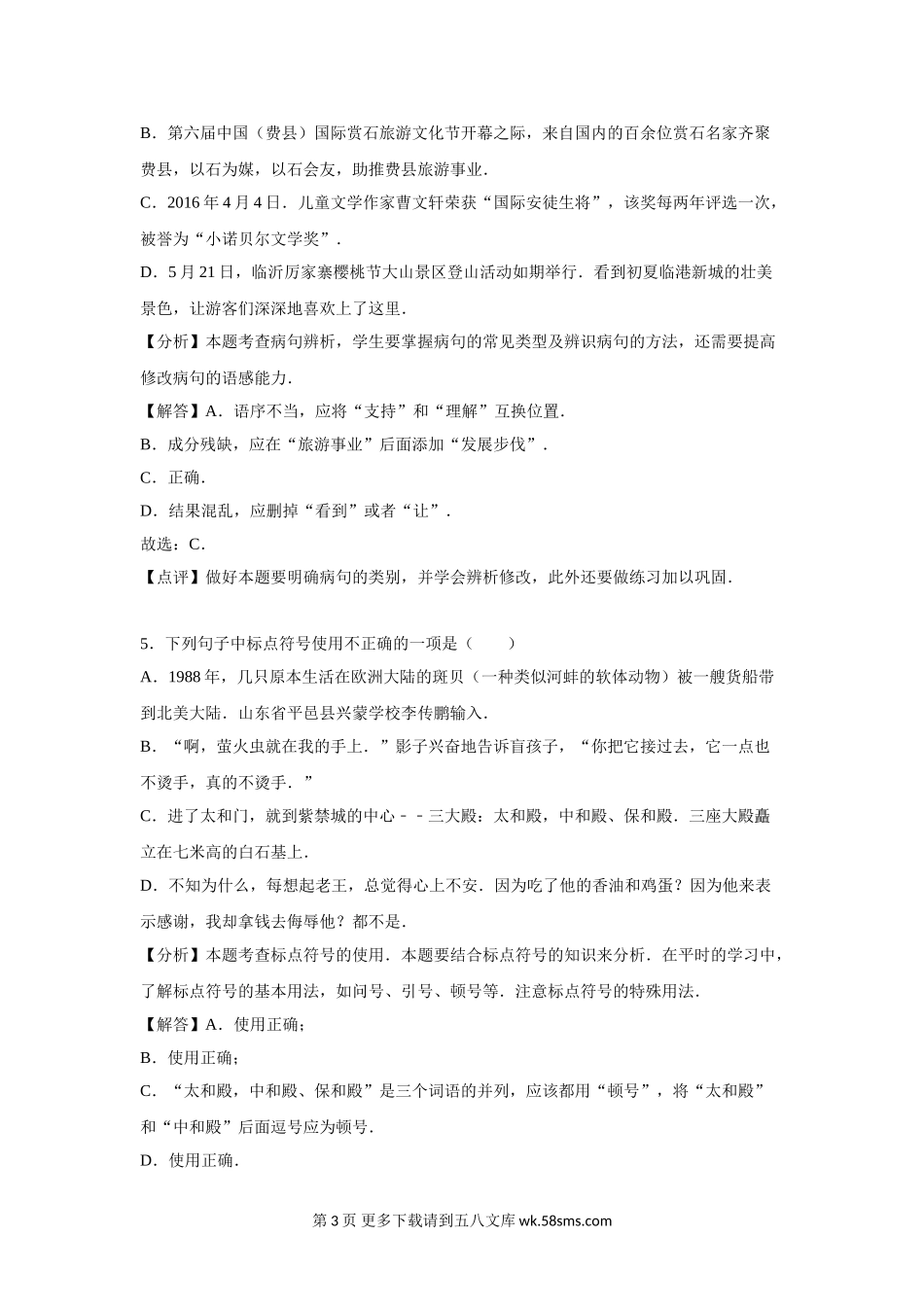 B．第六届中国（费县）国际赏石旅游文化节开幕之际，来自国内的百余位赏石名家齐聚费县，以石为媒，以石会友，助推费县旅游事业．

C．2016 年 4 月 4 日．儿童文学作家曹文轩荣获“国际安徒生将”，该奖每两年评选一次，被誉为“小诺贝尔文学奖”．

D．5 月 21 日，临沂厉家寨樱桃节大山景区登山活动如期举行．看到初夏临港新城的壮美景色，让游客们深深地喜欢上了这里．

【分析】本题考查病句辨析，学生要掌握病句的常见类型及辨识病句的方法，还需要提高修改病句的语感能力．

【解答】A．语序不当，应将“支持”和“理解”互换位置．

B．成分残缺，应在“旅游事业”后面添加“发展步伐”．

C．正确．

D．结果混乱，应删掉“看到”或者“让”．

故选：C．

【点评】做好本题要明确病句的类别，并学会辨析修改，此外还要做练习加以巩固．

5．下列句子中标点符号使用不正确的一项是（　　）

A．1988 年，几只原本生活在欧洲大陆的斑贝（一种类似河蚌的软体动物）被一艘货船带到北美大陆．山东省平邑县兴蒙学校李传鹏输入．

B．“啊，萤火虫就在我的手上．”影子兴奋地告诉盲孩子，“你把它接过去，它一点也不烫手，真的不烫手．”

C．进了太和门，就到紫禁城的中心－－三大殿：太和殿，中和殿、保和殿．三座大殿矗立在七米高的白石基上．

D．不知为什么，每想起老王，总觉得心上不安．因为吃了他的香油和鸡蛋？因为他来表示感谢，我却拿钱去侮辱他？都不是．

【分析】本题考查标点符号的使用．本题要结合标点符号的知识来分析．在平时的学习中，了解标点符号的基本用法，如问号、引号、顿号等．注意标点符号的特殊用法．

【解答】A．使用正确；

B．使用正确；

C．“太和殿，中和殿、保和殿”是三个词语的并列，应该都用“顿号”，将“太和殿”和“中和殿”后面逗号应为顿号．

D．使用正确．

第 3 页 更多下载请到五八文库 wk.58sms.com